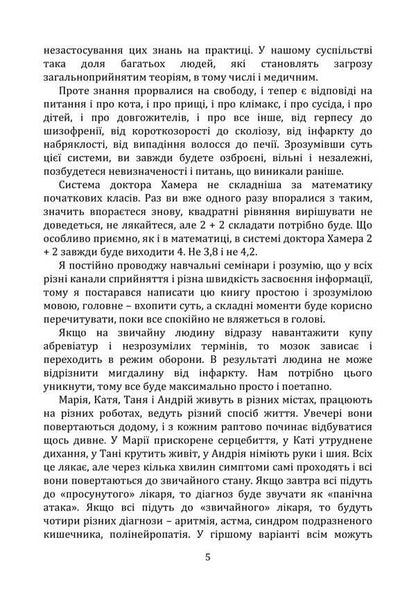 незастосування цих знань на практиці. У нашому суспільстві така доля багатьох людей, які становлять загрозу загальноприйнятим теоріям, в тому числі і медичним.

Проте знання прорвалися на свободу, і тепер є відповіді на питання і про кота, і про прищі, і про клімакс, і про сусіда, і про дітей, і про довгожителів, і про все інше, від герпесу до шизофренії, від короткозорості до сколіозу, від інфаркту до набряклості, від випадіння волосся до печії. Зрозумівши суть цієї системи, ви завжди будете озброєні, вільні і незалежні, позбудетеся невизначеності і питань, що виникали раніше.

Система доктора Хамера не складніша за математику початкових класів. Раз ви вже одного разу впоралися з таким, значить впораєтеся знову, квадратні рівняння вирішувати не доведеться, не лякайтеся, але 2 + 2 складати потрібно буде. Що особливо приємно, як і в математиці, в системі доктора Хамера 2 + 2 завжди буде виходити 4. Не 3,8 і не 4,2.

Я постійно проводжу навчальні семінари і розумію, що у всіх різні канали сприйняття і різна швидкість засвоєння інформації, тому я постарався написати цю книгу простою і зрозумілою мовою, головне – вхопити суть, а складні моменти буде корисно перечитувати, поки все спокійно не вляжеться в голові.

Якщо на звичайну людину відразу навантажити купу абревіатур і незрозумілих термінів, то мозок зависає і переходить в режим оборони. В результаті людина не може відрізнити мигдалину від інфаркту. Нам потрібно цього уникнути, тому все буде максимально просто і поетапно.

Марія, Катя, Таня і Андрій живуть в різних містах, працюють на різних роботах, ведуть різний спосіб життя. Увечері вони повертаються додому, і з кожним раптово починає відбуватися щось дивне. У Марії прискорене серцебиття, у Каті утруднене дихання, у Тані крутить живіт, у Андрія німіють руки і шия. Всіх це лякає, але через кілька хвилин симптоми самі проходять і всі вони повертаються до звичайного стану. Якщо завтра всі підуть до «просунутого» лікаря, то діагноз буде звучати як «панічна атака». Якщо всі підуть до «звичайного» лікаря, то будуть чотири різних діагнози – аритмія, астма, синдром подразненого кишечника, полінейропатія. У гіршому варіанті всім можуть

5